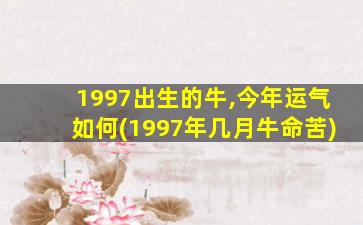 1997出生的牛,今年运气如何(1997年几月牛命苦)